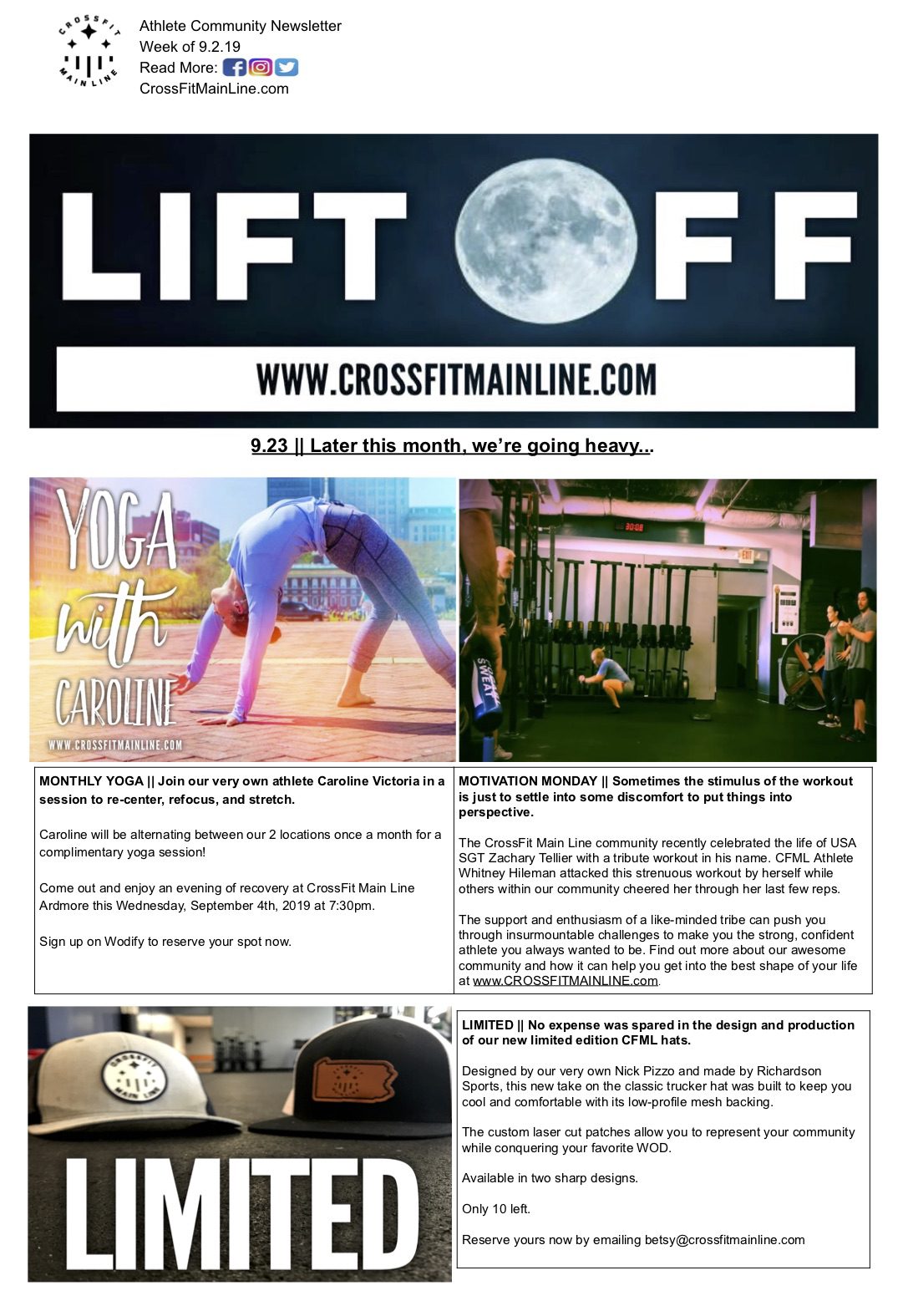 CROSSFIT MAIN LINE

Athlete Community Newsletter
Week of 9.2.19
Read More:
CrossFitMainLine.com

LIFT OFF

WWW.CROSSFITMAINLINE.COM

9.23 || Later this month, we're going heavy...

YOGA with CAROLINE

WWW.CROSSFITMAINLINE.COM

30:08

EXIT

SWEAT

MONTHLY YOGA || Join our very own athlete Caroline Victoria in a session to re-center, refocus, and stretch.

Caroline will be alternating between our 2 locations once a month for a complimentary yoga session!

Come out and enjoy an evening of recovery at CrossFit Main Line Ardmore this Wednesday, September 4th, 2019 at 7:30pm.

Sign up on Wodify to reserve your spot now.

MOTIVATION MONDAY || Sometimes the stimulus of the workout is just to settle into some discomfort to put things into perspective.

The CrossFit Main Line community recently celebrated the life of USA SGT Zachary Tellier with a tribute workout in his name. CFML Athlete Whitney Hileman attacked this strenuous workout by herself while others within our community cheered her through her last few reps.

The support and enthusiasm of a like-minded tribe can push you through insurmountable challenges to make you the strong, confident athlete you always wanted to be. Find out more about our awesome community and how it can help you get into the best shape of your life at www.CROSSFITMAINLINE.com.

CROSSFIT MAIN LINE

LIMITED

LIMITED || No expense was spared in the design and production of our new limited edition CFML hats.

Designed by our very own Nick Pizzo and made by Richardson Sports, this new take on the classic trucker hat was built to keep you cool and comfortable with its low-profile mesh backing.

The custom laser cut patches allow you to represent your community while conquering your favorite WOD.

Available in two sharp designs.

Only 10 left.

Reserve yours now by emailing betsy@crossfitmainline.com